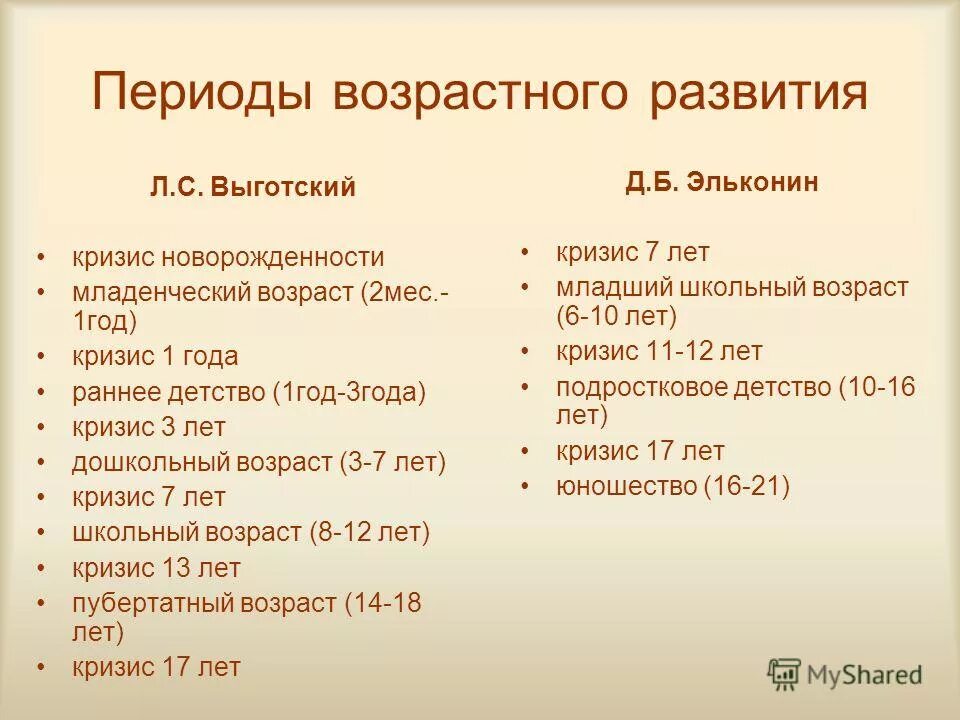 Периоды возрастного развития

Л.С. Выготский

• кризис новорожденности
• младенческий возраст (2мес.-1год)
• кризис 1 года
• раннее детство (1год-3года)
• кризис 3 лет
• дошкольный возраст (3-7 лет)
• кризис 7 лет
• школьный возраст (8-12 лет)
• кризис 13 лет
• пубертатный возраст (14-18 лет)
• кризис 17 лет

Д.Б. Эльконин

• кризис 7 лет
• младший школьный возраст (6-10 лет)
• кризис 11-12 лет
• подростковое детство (10-16 лет)
• кризис 17 лет
• юношество (16-21)

MyShared